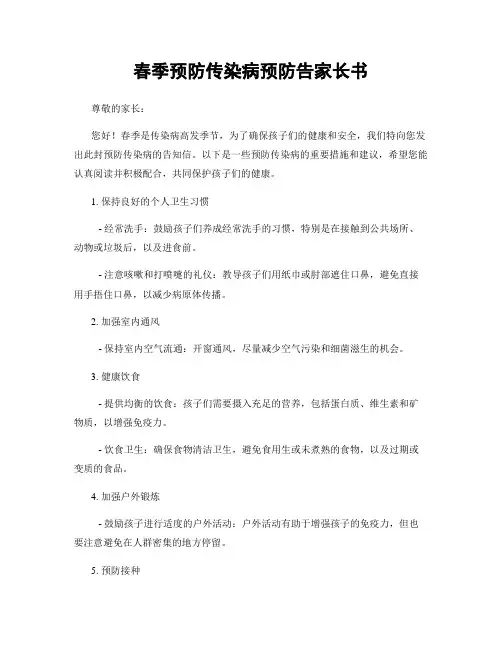 春季预防传染病预防告家长书

尊敬的家长：

您好！春季是传染病高发季节，为了确保孩子们的健康和安全，我们特向您发出此封预防传染病的告知信。以下是一些预防传染病的重要措施和建议，希望您能认真阅读并积极配合，共同保护孩子们的健康。

1. 保持良好的个人卫生习惯

- 经常洗手：鼓励孩子们养成经常洗手的习惯，特别是在接触到公共场所、动物或垃圾后，以及进食前。

- 注意咳嗽和打喷嚏的礼仪：教导孩子们用纸巾或肘部遮住口鼻，避免直接用手捂住口鼻，以减少病原体传播。

2. 加强室内通风

- 保持室内空气流通：开窗通风，尽量减少空气污染和细菌滋生的机会。

3. 健康饮食

- 提供均衡的饮食：孩子们需要摄入充足的营养，包括蛋白质、维生素和矿物质，以增强免疫力。

- 饮食卫生：确保食物清洁卫生，避免食用生或未煮熟的食物，以及过期或变质的食品。

4. 加强户外锻炼

- 鼓励孩子进行适度的户外活动：户外活动有助于增强孩子的免疫力，但也要注意避免在人群密集的地方停留。

5. 预防接种